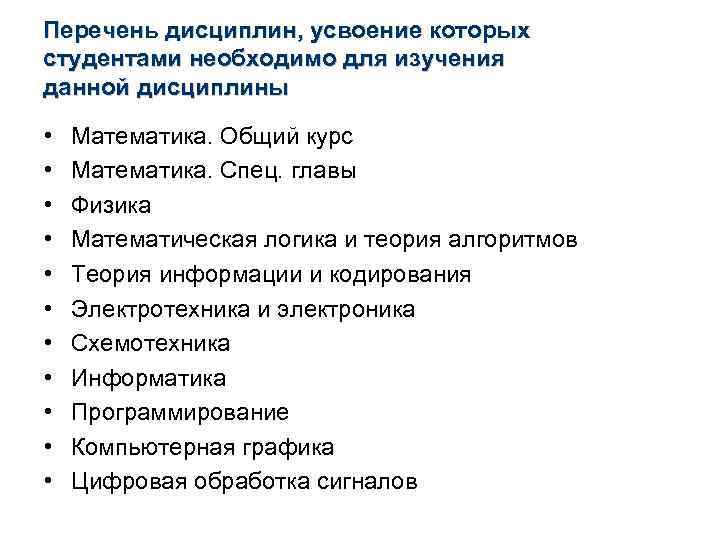 Перечень дисциплин, усвоение которых студентами необходимо для изучения данной дисциплины

• Математика. Общий курс
• Математика. Спец. главы
• Физика
• Математическая логика и теория алгоритмов
• Теория информации и кодирования
• Электротехника и электроника
• Схемотехника
• Информатика
• Программирование
• Компьютерная графика
• Цифровая обработка сигналов